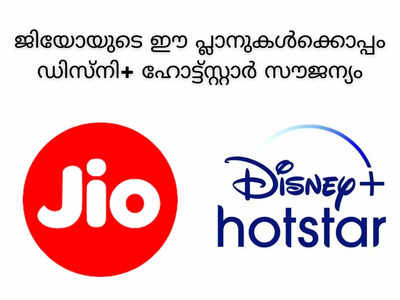 ജിയോയുടെ ഈ പ്ലാനുകൾക്കൊപ്പം ഡിസ്നി+ ഹോട്ട്സ്റ്റാർ സൗജന്യം

Jio

Disney+
hotstar